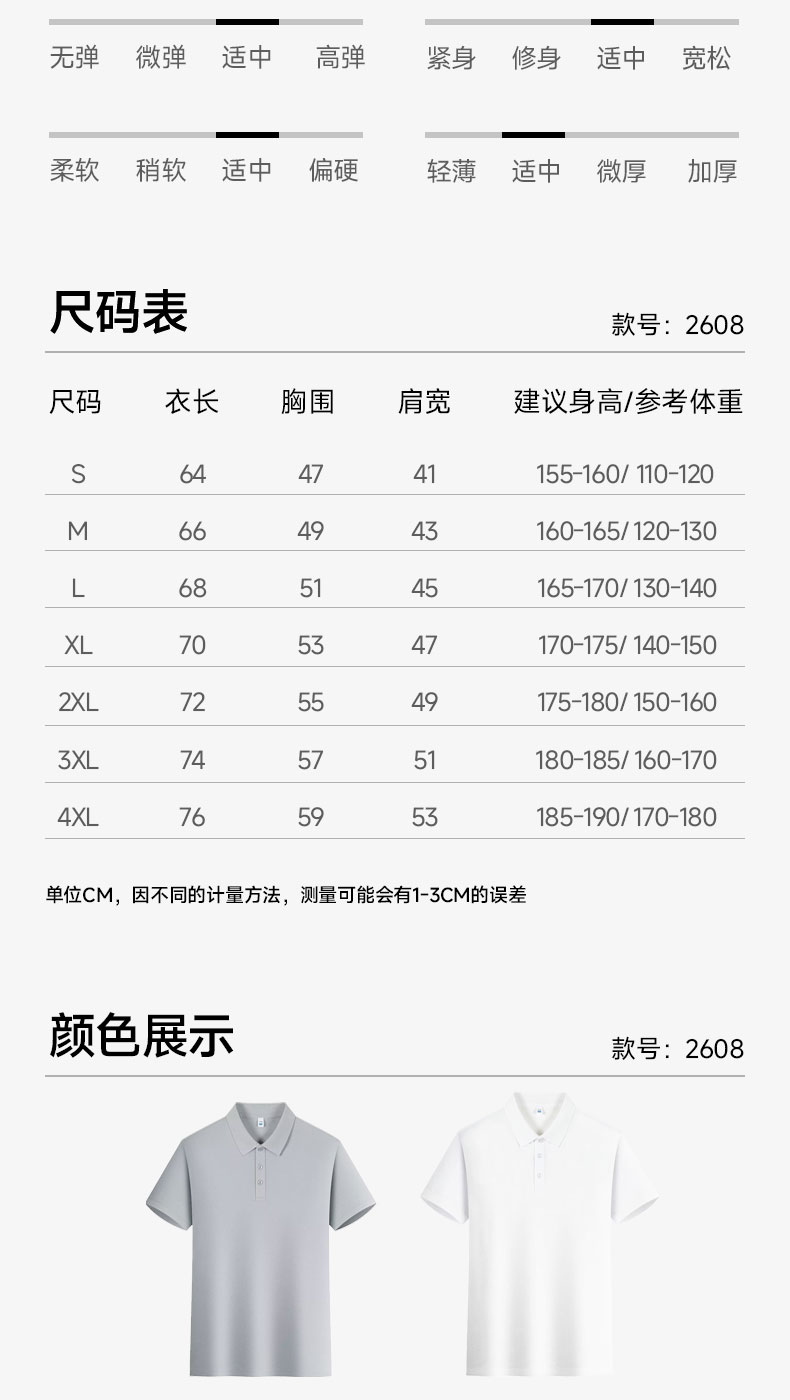 无弹 微弹 适中 高弹

紧身 修身 适中 宽松

柔软 稍软 适中 偏硬

轻薄 适中 微厚 加厚

尺码表

款号：2608

| 尺码 | 衣长 | 胸围 | 肩宽 | 建议身高/参考体重 |
|---|---|---|---|---|
| S | 64 | 47 | 41 | 155-160/ 110-120 |
| M | 66 | 49 | 43 | 160-165/ 120-130 |
| L | 68 | 51 | 45 | 165-170/ 130-140 |
| XL | 70 | 53 | 47 | 170-175/ 140-150 |
| 2XL | 72 | 55 | 49 | 175-180/ 150-160 |
| 3XL | 74 | 57 | 51 | 180-185/ 160-170 |
| 4XL | 76 | 59 | 53 | 185-190/ 170-180 |

单位CM，因不同的计量方法，测量可能会有1-3CM的误差

颜色展示

款号：2608